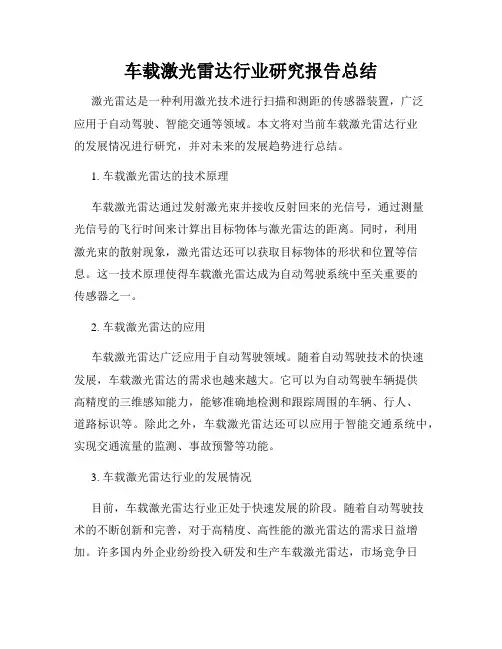 车载激光雷达行业研究报告总结

激光雷达是一种利用激光技术进行扫描和测距的传感器装置，广泛应用于自动驾驶、智能交通等领域。本文将对当前车载激光雷达行业的发展情况进行研究，并对未来的发展趋势进行总结。

1. 车载激光雷达的技术原理

车载激光雷达通过发射激光束并接收反射回来的光信号，通过测量光信号的飞行时间来计算出目标物体与激光雷达的距离。同时，利用激光束的散射现象，激光雷达还可以获取目标物体的形状和位置等信息。这一技术原理使得车载激光雷达成为自动驾驶系统中至关重要的传感器之一。

2. 车载激光雷达的应用

车载激光雷达广泛应用于自动驾驶领域。随着自动驾驶技术的快速发展，车载激光雷达的需求也越来越大。它可以为自动驾驶车辆提供高精度的三维感知能力，能够准确地检测和跟踪周围的车辆、行人、道路标识等。除此之外，车载激光雷达还可以应用于智能交通系统中，实现交通流量的监测、事故预警等功能。

3. 车载激光雷达行业的发展情况

目前，车载激光雷达行业正处于快速发展的阶段。随着自动驾驶技术的不断创新和完善，对于高精度、高性能的激光雷达的需求日益增加。许多国内外企业纷纷投入研发和生产车载激光雷达，市场竞争日